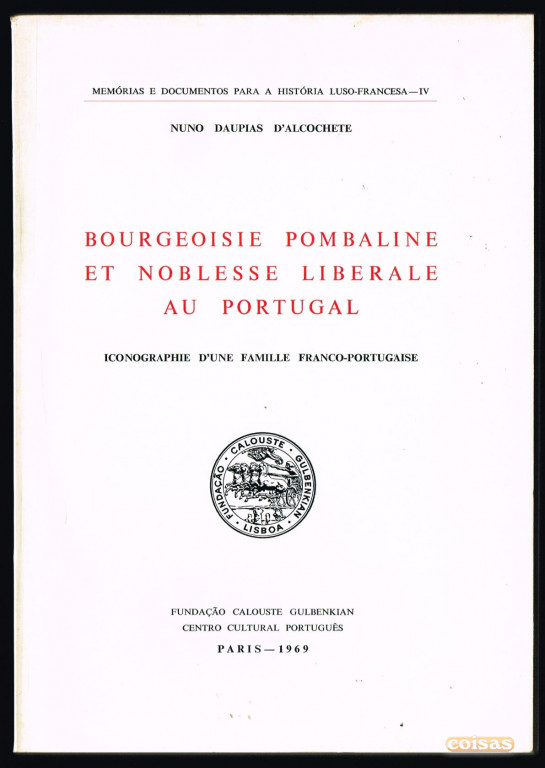 MEMÓRIAS E DOCUMENTOS PARA A HISTÓRIA LUSO-FRANCESA — IV

NUNO DAUPIAS D'ALCOCHETE

BOURGEOISIE POMBALINE ET NOBLESSE LIBERALE AU PORTUGAL

ICONOGRAPHIE D'UNE FAMILLE FRANCO-PORTUGAISE

FUNDAÇÃO CALOUSTE GULBENKIAN LISBOA

FUNDAÇÃO CALOUSTE GULBENKIAN
CENTRO CULTURAL PORTUGUÊS
PARIS — 1969

coisas